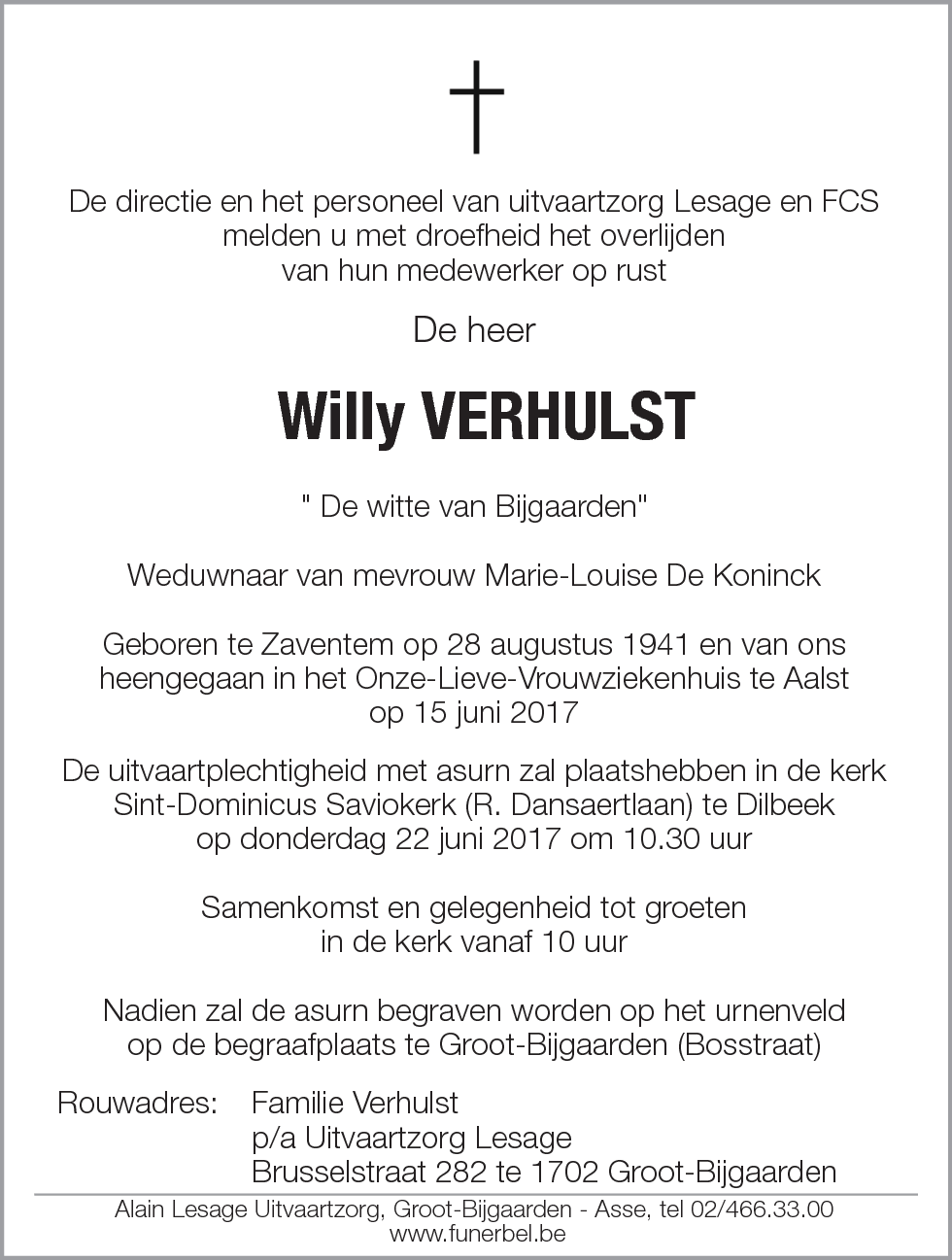 De directie en het personeel van uitvaartzorg Lesage en FCS melden u met droefheid het overlijden van hun medewerker op rust

De heer

Willy VERHULST

" De witte van Bijgaarden"

Weduwnaar van mevrouw Marie-Louise De Koninck

Geboren te Zaventem op 28 augustus 1941 en van ons heengegaan in het Onze-Lieve-Vrouwziekenhuis te Aalst op 15 juni 2017

De uitvaartplechtigheid met asurn zal plaatshebben in de kerk Sint-Dominicus Saviokerk (R. Dansaertlaan) te Dilbeek op donderdag 22 juni 2017 om 10.30 uur

Samenkomst en gelegenheid tot groeten in de kerk vanaf 10 uur

Nadien zal de asurn begraven worden op het urnenveld op de begraafplaats te Groot-Bijgaarden (Bosstraat)

Rouwadres: Familie Verhulst
p/a Uitvaartzorg Lesage
Brusselstraat 282 te 1702 Groot-Bijgaarden

Alain Lesage Uitvaartzorg, Groot-Bijgaarden - Asse, tel 02/466.33.00
www.funerbel.be